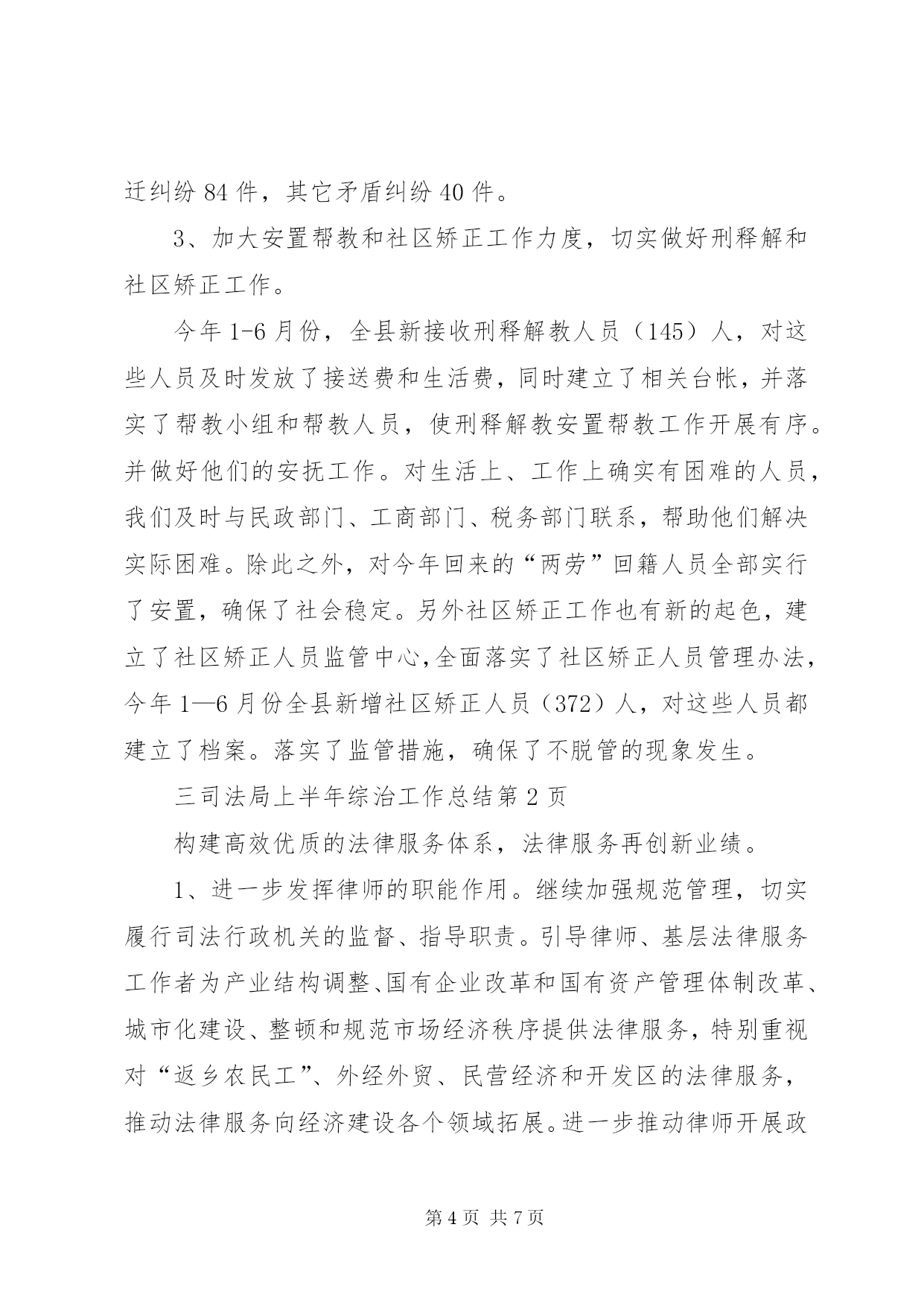 迁纠纷 84 件，其它矛盾纠纷 40 件。

3、加大安置帮教和社区矫正工作力度，切实做好刑释解和社区矫正工作。

今年 1-6 月份，全县新接收刑释解教人员（145）人，对这些人员及时发放了接送费和生活费，同时建立了相关台帐，并落实了帮教小组和帮教人员，使刑释解教安置帮教工作开展有序。并做好他们的安抚工作。对生活上、工作上确实有困难的人员，我们及时与民政部门、工商部门、税务部门联系，帮助他们解决实际困难。除此之外，对今年回来的“两劳”回籍人员全部实行了安置，确保了社会稳定。另外社区矫正工作也有新的起色，建立了社区矫正人员监管中心,全面落实了社区矫正人员管理办法，今年 1—6 月份全县新增社区矫正人员（372）人，对这些人员都建立了档案。落实了监管措施，确保了不脱管的现象发生。

三司法局上半年综治工作总结第 2 页

构建高效优质的法律服务体系，法律服务再创新业绩。

1、进一步发挥律师的职能作用。继续加强规范管理，切实履行司法行政机关的监督、指导职责。引导律师、基层法律服务工作者为产业结构调整、国有企业改革和国有资产管理体制改革、城市化建设、整顿和规范市场经济秩序提供法律服务，特别重视对“返乡农民工”、外经外贸、民营经济和开发区的法律服务，推动法律服务向经济建设各个领域拓展。进一步推动律师开展政

第 4 页 共 7 页